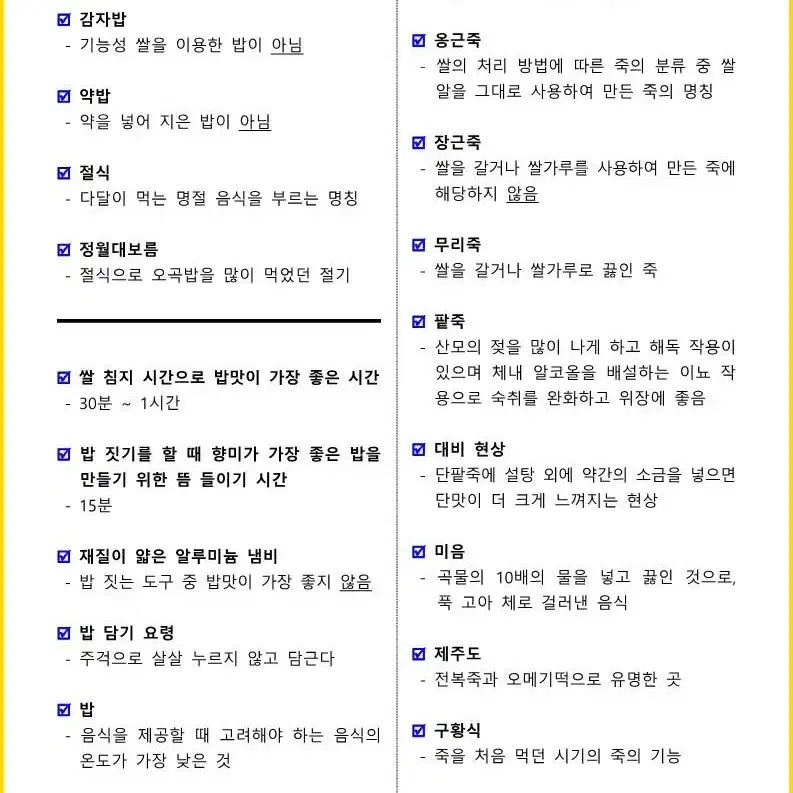 ☑ 감자밥
- 기능성 쌀을 이용한 밥이 아님

☑ 약밥
- 약을 넣어 지은 밥이 아님

☑ 절식
- 다달이 먹는 명절 음식을 부르는 명칭

☑ 정월대보름
- 절식으로 오곡밥을 많이 먹었던 절기

☑ 쌀 침지 시간으로 밥맛이 가장 좋은 시간
- 30분 ~ 1시간

☑ 밥 짓기를 할 때 향미가 가장 좋은 밥을 만들기 위한 뜸 들이기 시간
- 15분

☑ 재질이 얇은 알루미늄 냄비
- 밥 짓는 도구 중 밥맛이 가장 좋지 않음

☑ 밥 담기 요령
- 주걱으로 살살 누르지 않고 담근다

☑ 밥
- 음식을 제공할 때 고려해야 하는 음식의 온도가 가장 낮은 것

☑ 옹근죽
- 쌀의 처리 방법에 따른 죽의 분류 중 쌀알을 그대로 사용하여 만든 죽의 명칭

☑ 장근죽
- 쌀을 갈거나 쌀가루를 사용하여 만든 죽에 해당하지 않음

☑ 무리죽
- 쌀을 갈거나 쌀가루로 끓인 죽

☑ 팥죽
- 산모의 젖을 많이 나게 하고 해독 작용이 있으며 체내 알코올을 배설하는 이뇨 작용으로 숙취를 완화하고 위장에 좋음

☑ 대비 현상
- 단팥죽에 설탕 외에 약간의 소금을 넣으면 단맛이 더 크게 느껴지는 현상

☑ 미음
- 곡물의 10배의 물을 넣고 끓인 것으로, 푹 고아 체로 걸러낸 음식

☑ 제주도
- 전복죽과 오메기떡으로 유명한 곳

☑ 구황식
- 죽을 처음 먹던 시기의 죽의 기능